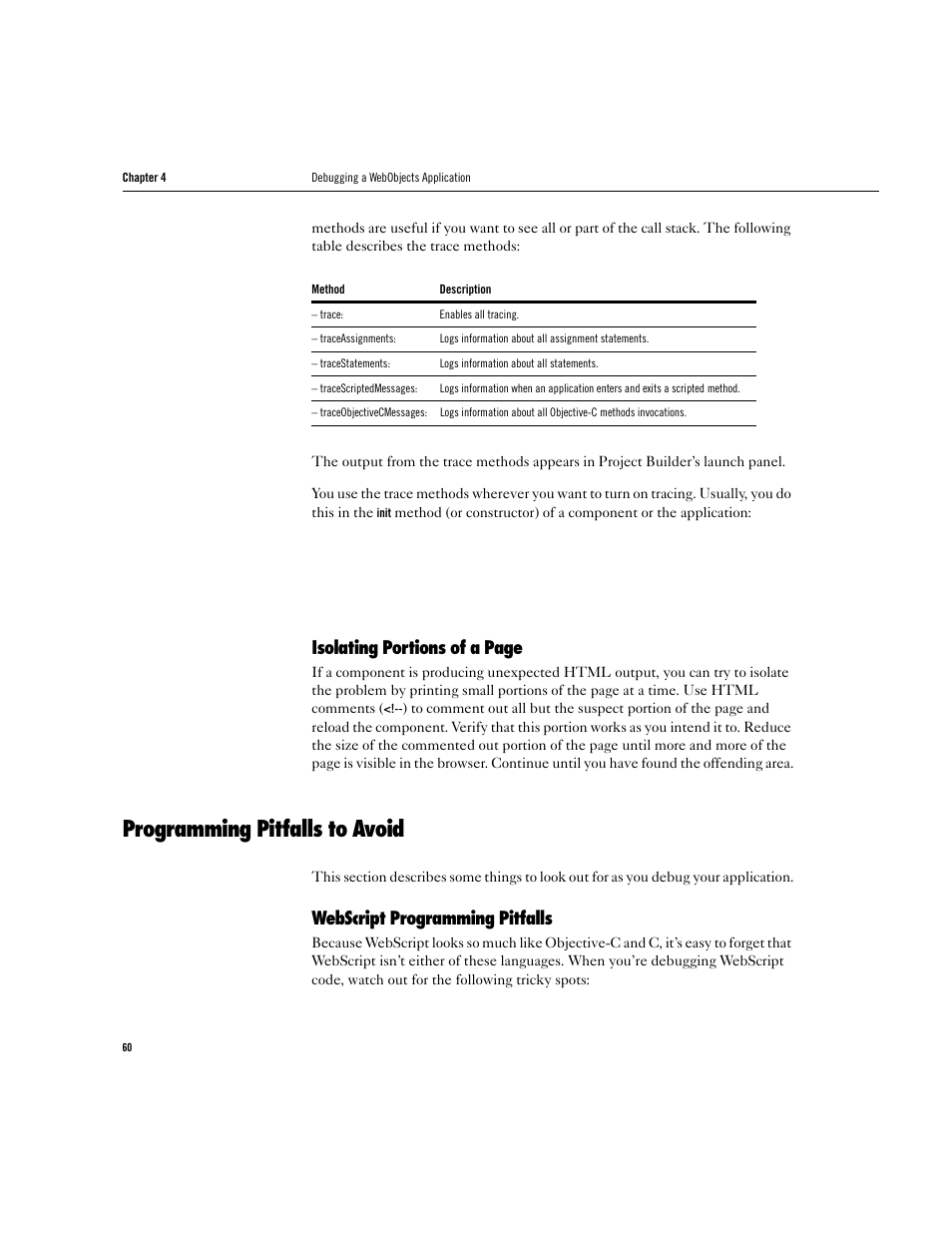 Chapter 4 Debugging a WebObjects Application

methods are useful if you want to see all or part of the call stack. The following table describes the trace methods:

| Method | Description |
|---|---|
| – trace: | Enables all tracing. |
| – traceAssignments: | Logs information about all assignment statements. |
| – traceStatements: | Logs information about all statements. |
| – traceScriptedMessages: | Logs information when an application enters and exits a scripted method. |
| – traceObjectiveCMessages: | Logs information about all Objective-C methods invocations. |

The output from the trace methods appears in Project Builder's launch panel.

You use the trace methods wherever you want to turn on tracing. Usually, you do this in the init method (or constructor) of a component or the application:

Isolating Portions of a Page

If a component is producing unexpected HTML output, you can try to isolate the problem by printing small portions of the page at a time. Use HTML comments (<!--) to comment out all but the suspect portion of the page and reload the component. Verify that this portion works as you intend it to. Reduce the size of the commented out portion of the page until more and more of the page is visible in the browser. Continue until you have found the offending area.

Programming Pitfalls to Avoid

This section describes some things to look out for as you debug your application.

WebScript Programming Pitfalls

Because WebScript looks so much like Objective-C and C, it's easy to forget that WebScript isn't either of these languages. When you're debugging WebScript code, watch out for the following tricky spots:

60